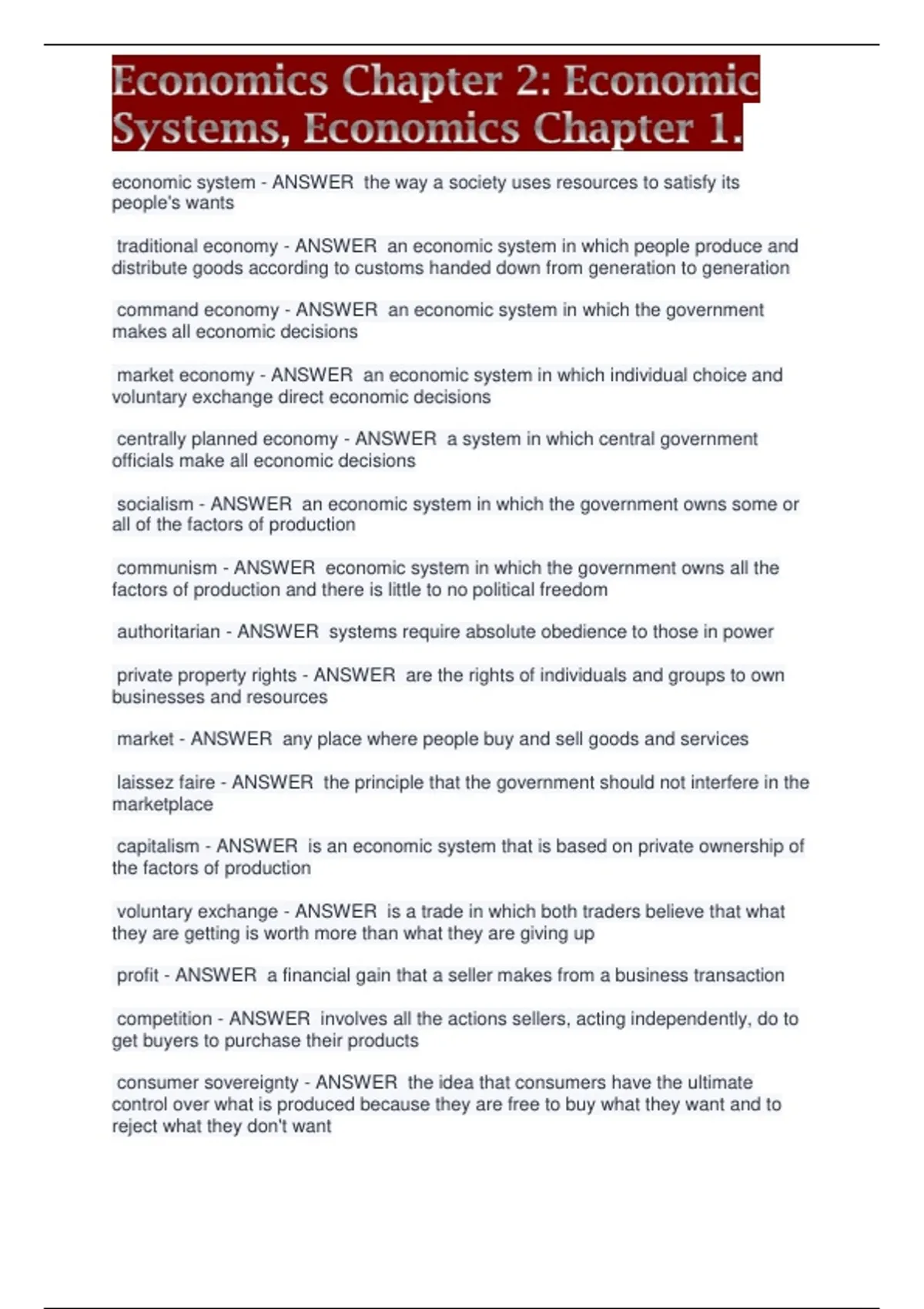 Economics Chapter 2: Economic Systems, Economics Chapter 1.

economic system - ANSWER the way a society uses resources to satisfy its people's wants

traditional economy - ANSWER an economic system in which people produce and distribute goods according to customs handed down from generation to generation

command economy - ANSWER an economic system in which the government makes all economic decisions

market economy - ANSWER an economic system in which individual choice and voluntary exchange direct economic decisions

centrally planned economy - ANSWER a system in which central government officials make all economic decisions

socialism - ANSWER an economic system in which the government owns some or all of the factors of production

communism - ANSWER economic system in which the government owns all the factors of production and there is little to no political freedom

authoritarian - ANSWER systems require absolute obedience to those in power

private property rights - ANSWER are the rights of individuals and groups to own businesses and resources

market - ANSWER any place where people buy and sell goods and services

laissez faire - ANSWER the principle that the government should not interfere in the marketplace

capitalism - ANSWER is an economic system that is based on private ownership of the factors of production

voluntary exchange - ANSWER is a trade in which both traders believe that what they are getting is worth more than what they are giving up

profit - ANSWER a financial gain that a seller makes from a business transaction

competition - ANSWER involves all the actions sellers, acting independently, do to get buyers to purchase their products

consumer sovereignty - ANSWER the idea that consumers have the ultimate control over what is produced because they are free to buy what they want and to reject what they don't want